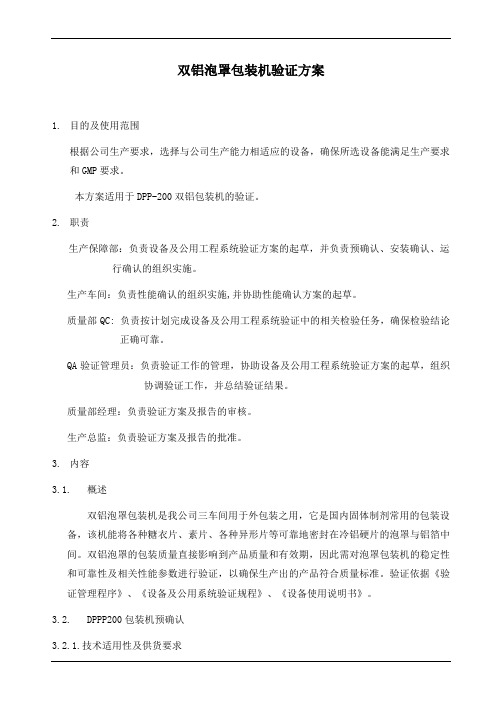 双铝泡罩包装机验证方案

1. 目的及使用范围

根据公司生产要求，选择与公司生产能力相适应的设备，确保所选设备能满足生产要求和GMP要求。

本方案适用于DPP-200双铝包装机的验证。

2. 职责

生产保障部：负责设备及公用工程系统验证方案的起草，并负责预确认、安装确认、运行确认的组织实施。

生产车间：负责性能确认的组织实施,并协助性能确认方案的起草。

质量部QC：负责按计划完成设备及公用工程系统验证中的相关检验任务，确保检验结论正确可靠。

QA验证管理员：负责验证工作的管理，协助设备及公用工程系统验证方案的起草，组织协调验证工作，并总结验证结果。

质量部经理：负责验证方案及报告的审核。

生产总监：负责验证方案及报告的批准。

3. 内容

3.1. 概述

双铝泡罩包装机是我公司三车间用于外包装之用，它是国内固体制剂常用的包装设备，该机能将各种糖衣片、素片、各种异形片等可靠地密封在冷铝硬片的泡罩与铝箔中间。双铝泡罩的包装质量直接影响到产品质量和有效期，因此需对泡罩包装机的稳定性和可靠性及相关性能参数进行验证，以确保生产出的产品符合质量标准。验证依据《验证管理程序》、《设备及公用系统验证规程》、《设备使用说明书》。

3.2. DPPP200包装机预确认

3.2.1.技术适用性及供货要求